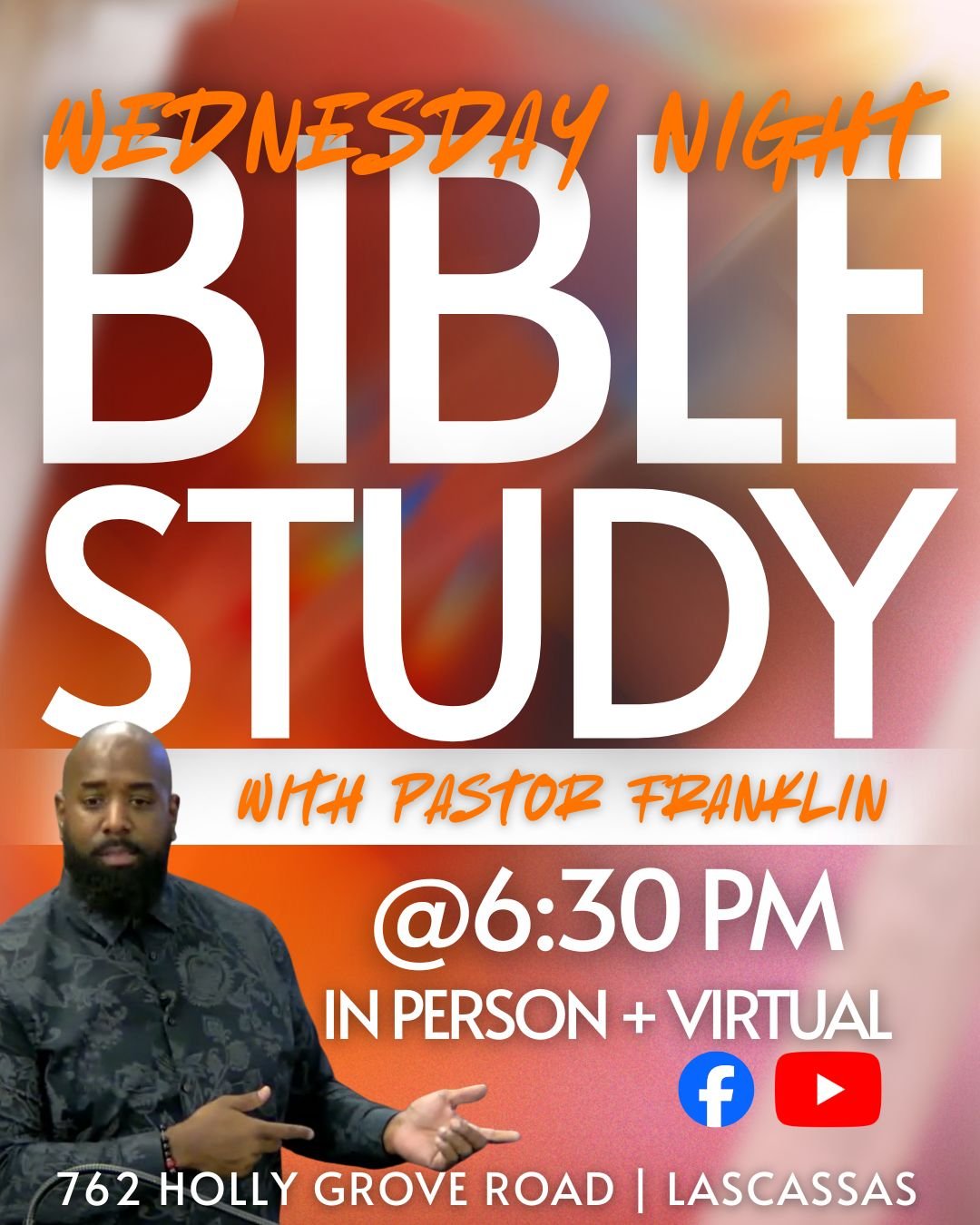 WEDNESDAY NIGHT
BIBLE STUDY
WITH PASTOR FRANKLIN
@6:30 PM
IN PERSON + VIRTUAL
762 HOLLY GROVE ROAD | LASCASSAS